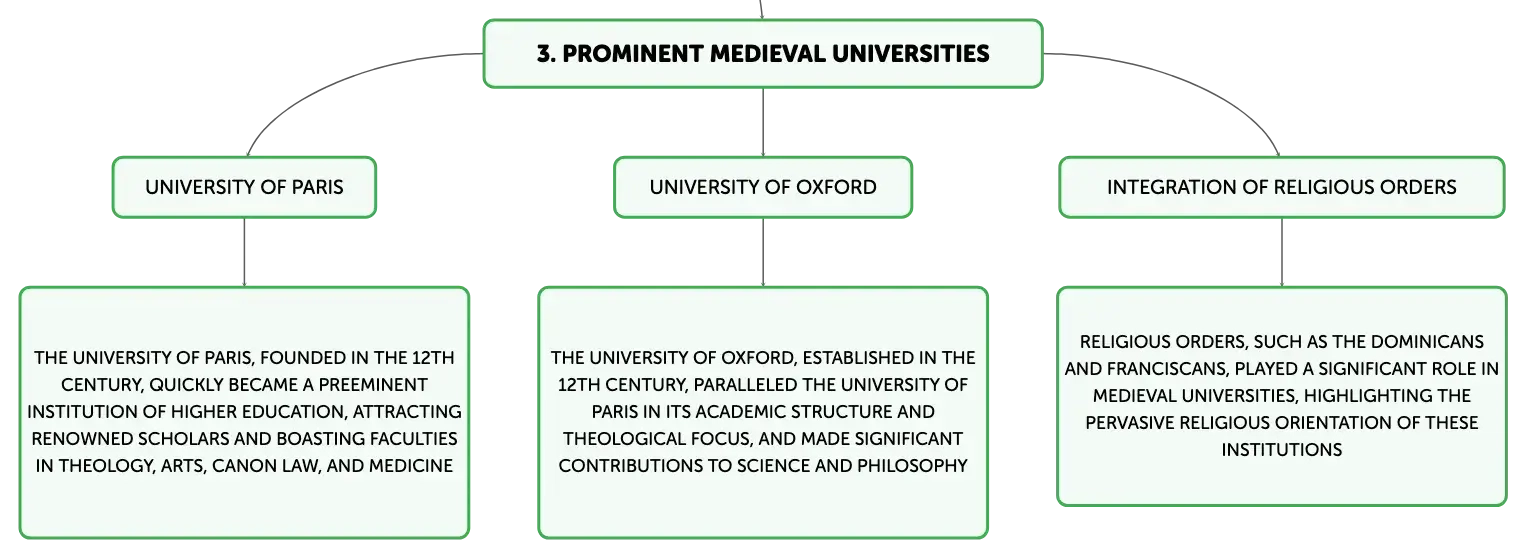 3. PROMINENT MEDIEVAL UNIVERSITIES

UNIVERSITY OF PARIS

THE UNIVERSITY OF PARIS, FOUNDED IN THE 12TH CENTURY, QUICKLY BECAME A PREEMINENT INSTITUTION OF HIGHER EDUCATION, ATTRACTING RENOWNED SCHOLARS AND BOASTING FACULTIES IN THEOLOGY, ARTS, CANON LAW, AND MEDICINE

UNIVERSITY OF OXFORD

THE UNIVERSITY OF OXFORD, ESTABLISHED IN THE 12TH CENTURY, PARALLELED THE UNIVERSITY OF PARIS IN ITS ACADEMIC STRUCTURE AND THEOLOGICAL FOCUS, AND MADE SIGNIFICANT CONTRIBUTIONS TO SCIENCE AND PHILOSOPHY

INTEGRATION OF RELIGIOUS ORDERS

RELIGIOUS ORDERS, SUCH AS THE DOMINICANS AND FRANCISCANS, PLAYED A SIGNIFICANT ROLE IN MEDIEVAL UNIVERSITIES, HIGHLIGHTING THE PERVASIVE RELIGIOUS ORIENTATION OF THESE INSTITUTIONS